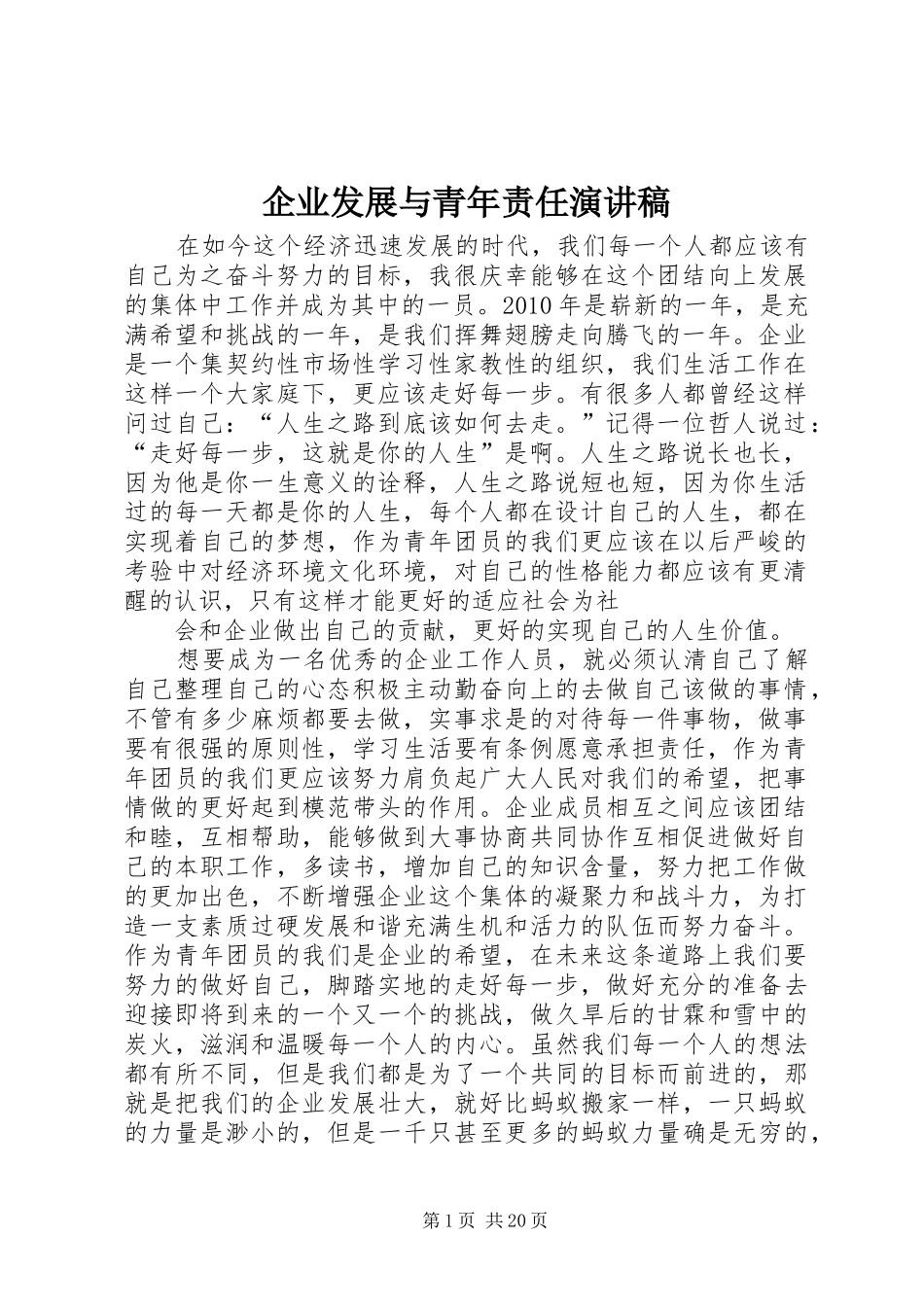 企业发展与青年责任演讲稿

在如今这个经济迅速发展的时代，我们每一个人都应该有自己为之奋斗努力的目标，我很庆幸能够在这个团结向上发展的集体中工作并成为其中的一员。2010年是崭新的一年，是充满希望和挑战的一年，是我们挥舞翅膀走向腾飞的一年。企业是一个集契约性市场性学习性家教性的组织，我们生活工作在这样一个大家庭下，更应该走好每一步。有很多人都曾经这样问过自己：“人生之路到底该如何去走。”记得一位哲人说过：“走好每一步，这就是你的人生”是啊。人生之路说长也长，因为他是你一生意义的诠释，人生之路说短也短，因为你生活过的每一天都是你的人生，每个人都在设计自己的人生，都在实现着自己的梦想，作为青年团员的我们更应该在以后严峻的考验中对经济环境文化环境，对自己的性格能力都应该有更清醒的认识，只有这样才能更好的适应社会为社

会和企业做出自己的贡献，更好的实现自己的人生价值。

想要成为一名优秀的企业工作人员，就必须认清自己了解自己整理自己的心态积极主动勤奋向上的去做自己该做的事情，不管有多少麻烦都要去做，实事求是的对待每一件事物，做事要有很强的原则性，学习生活要有条例愿意承担责任，作为青年团员的我们更应该努力肩负起广大人民对我们的希望，把事情做的更好起到模范带头的作用。企业成员相互之间应该团结和睦，互相帮助，能够做到大事协商共同协作互相促进做好自己的本职工作，多读书，增加自己的知识含量，努力把工作做的更加出色，不断增强企业这个集体的凝聚力和战斗力，为打造一支素质过硬发展和谐充满生机和活力的队伍而努力奋斗。作为青年团员的我们是企业的希望，在未来这条道路上我们要努力的做好自己，脚踏实地的走好每一步，做好充分的准备去迎接即将到来的一个又一个的挑战，做久旱后的甘霖和雪中的炭火，滋润和温暖每一个人的内心。虽然我们每一个人的想法都有所不同，但是我们都是为了一个共同的目标而前进的，那就是把我们的企业发展壮大，就好比蚂蚁搬家一样，一只蚂蚁的力量是渺小的，但是一千只甚至更多的蚂蚁力量确是无穷的，

第1页 共20页